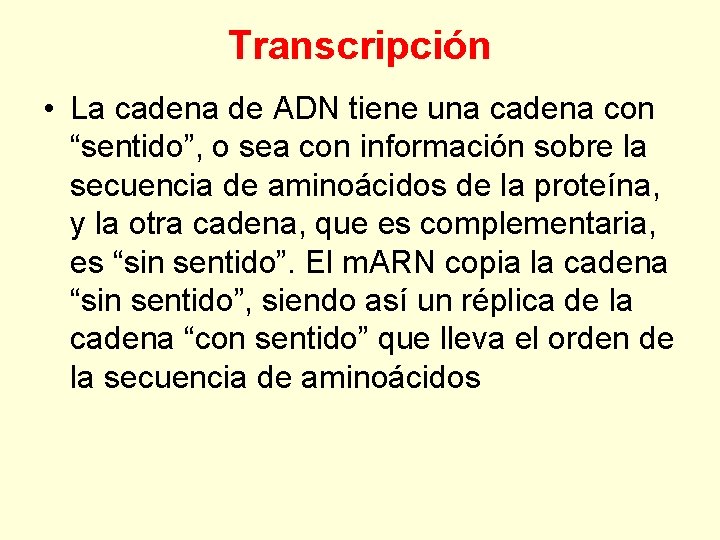 Transcripción

• La cadena de ADN tiene una cadena con “sentido”, o sea con información sobre la secuencia de aminoácidos de la proteína, y la otra cadena, que es complementaria, es “sin sentido”. El mARN copia la cadena “sin sentido”, siendo así un réplica de la cadena “con sentido” que lleva el orden de la secuencia de aminoácidos